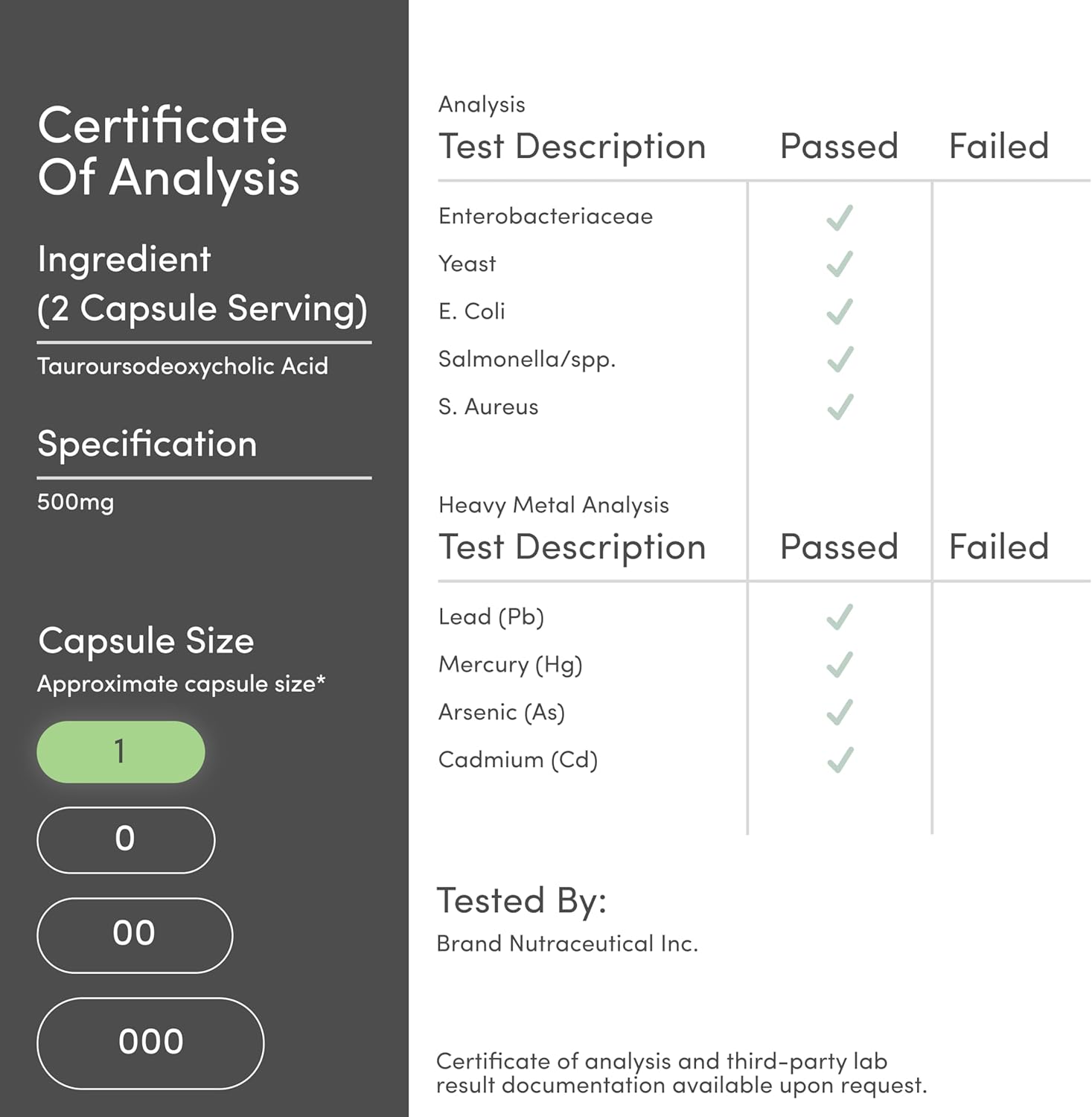 Certificate Of Analysis

Ingredient (2 Capsule Serving)

Tauroursodeoxycholic Acid

Specification

500mg

Capsule Size

Approximate capsule size*

1

0

00

000

Analysis

| Test Description | Passed | Failed |
|---|---|---|
| Enterobacteriaceae | ✓ | |
| Yeast | ✓ | |
| E. Coli | ✓ | |
| Salmonella/spp. | ✓ | |
| S. Aureus | ✓ | |

Heavy Metal Analysis

| Test Description | Passed | Failed |
|---|---|---|
| Lead (Pb) | ✓ | |
| Mercury (Hg) | ✓ | |
| Arsenic (As) | ✓ | |
| Cadmium (Cd) | ✓ | |

Tested By:

Brand Nutraceutical Inc.

Certificate of analysis and third-party lab result documentation available upon request.